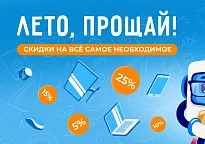 ЛЕТО, ПРОЩАЙ!

СКИДКИ НА ВСЁ САМОЕ НЕОБХОДИМОЕ

25%

15%

5%

10%